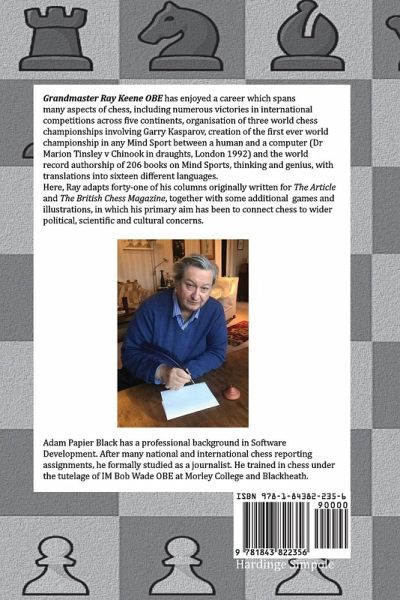 Grandmaster Ray Keene OBE has enjoyed a career which spans many aspects of chess, including numerous victories in international competitions across five continents, organisation of three world chess championships involving Garry Kasparov, creation of the first ever world championship in any Mind Sport between a human and a computer (Dr Marion Tinsley v Chinook in draughts, London 1992) and the world record authorship of 206 books on Mind Sports, thinking and genius, with translations into sixteen different languages.

Here, Ray adapts forty-one of his columns originally written for The Article and The British Chess Magazine, together with some additional games and illustrations, in which his primary aim has been to connect chess to wider political, scientific and cultural concerns.

Adam Papier Black has a professional background in Software Development. After many national and international chess reporting assignments, he formally studied as a journalist. He trained in chess under the tutelage of IM Bob Wade OBE at Morley College and Blackheath.

ISBN 978-1-84382-235-6
90000
9 781843 822356

Hardinge Simpole